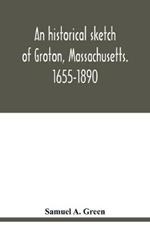 An historical sketch of Groton, Massachusetts. 1655-1890

Samuel A. Green